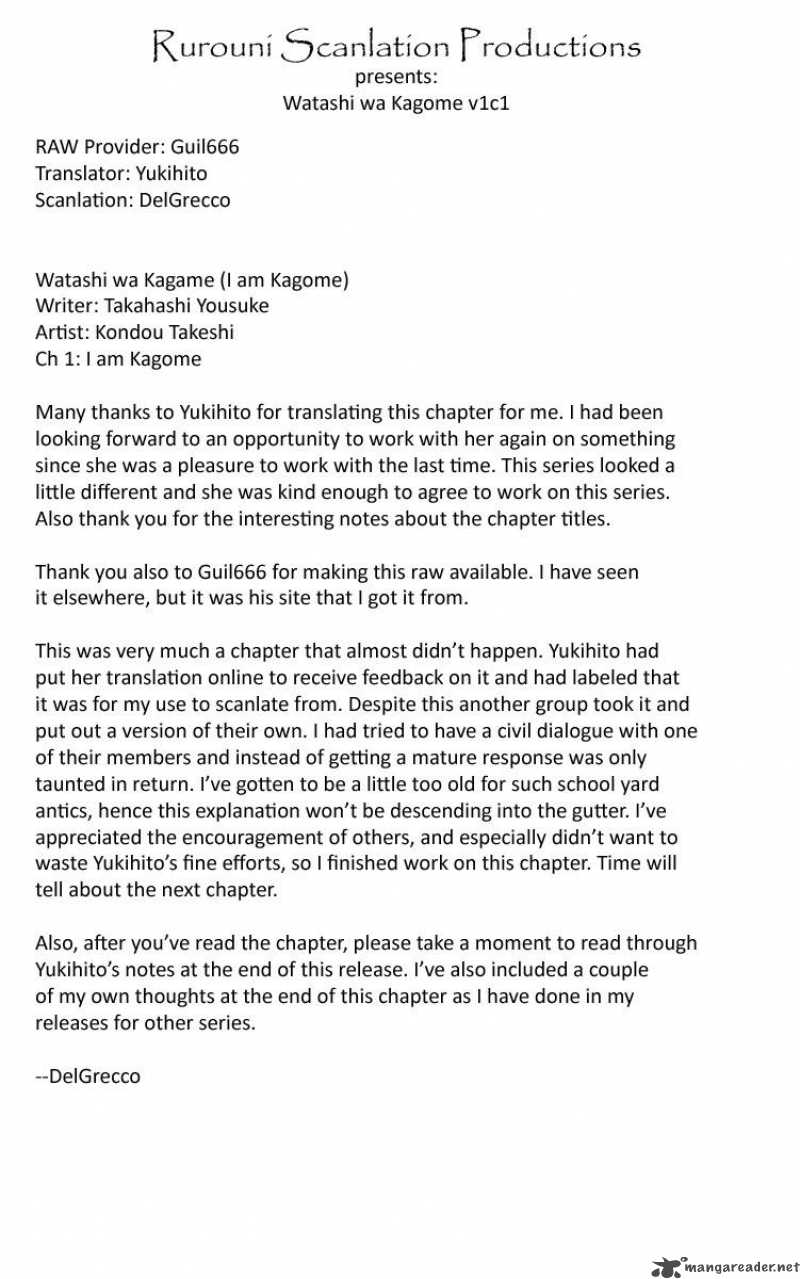 Rurouni Scanlation Productions
presents:
Watashi wa Kagome v1c1

RAW Provider: Guil666
Translator: Yukihito
Scanlation: DelGrecco

Watashi wa Kagame (I am Kagome)
Writer: Takahashi Yousuke
Artist: Kondou Takeshi
Ch 1: I am Kagome

Many thanks to Yukihito for translating this chapter for me. I had been looking forward to an opportunity to work with her again on something since she was a pleasure to work with the last time. This series looked a little different and she was kind enough to agree to work on this series. Also thank you for the interesting notes about the chapter titles.

Thank you also to Guil666 for making this raw available. I have seen it elsewhere, but it was his site that I got it from.

This was very much a chapter that almost didn't happen. Yukihito had put her translation online to receive feedback on it and had labeled that it was for my use to scanlate from. Despite this another group took it and put out a version of their own. I had tried to have a civil dialogue with one of their members and instead of getting a mature response was only taunted in return. I've gotten to be a little too old for such school yard antics, hence this explanation won't be descending into the gutter. I've appreciated the encouragement of others, and especially didn't want to waste Yukihito's fine efforts, so I finished work on this chapter. Time will tell about the next chapter.

Also, after you've read the chapter, please take a moment to read through Yukihito's notes at the end of this release. I've also included a couple of my own thoughts at the end of this chapter as I have done in my releases for other series.

--DelGrecco

mangareader.net